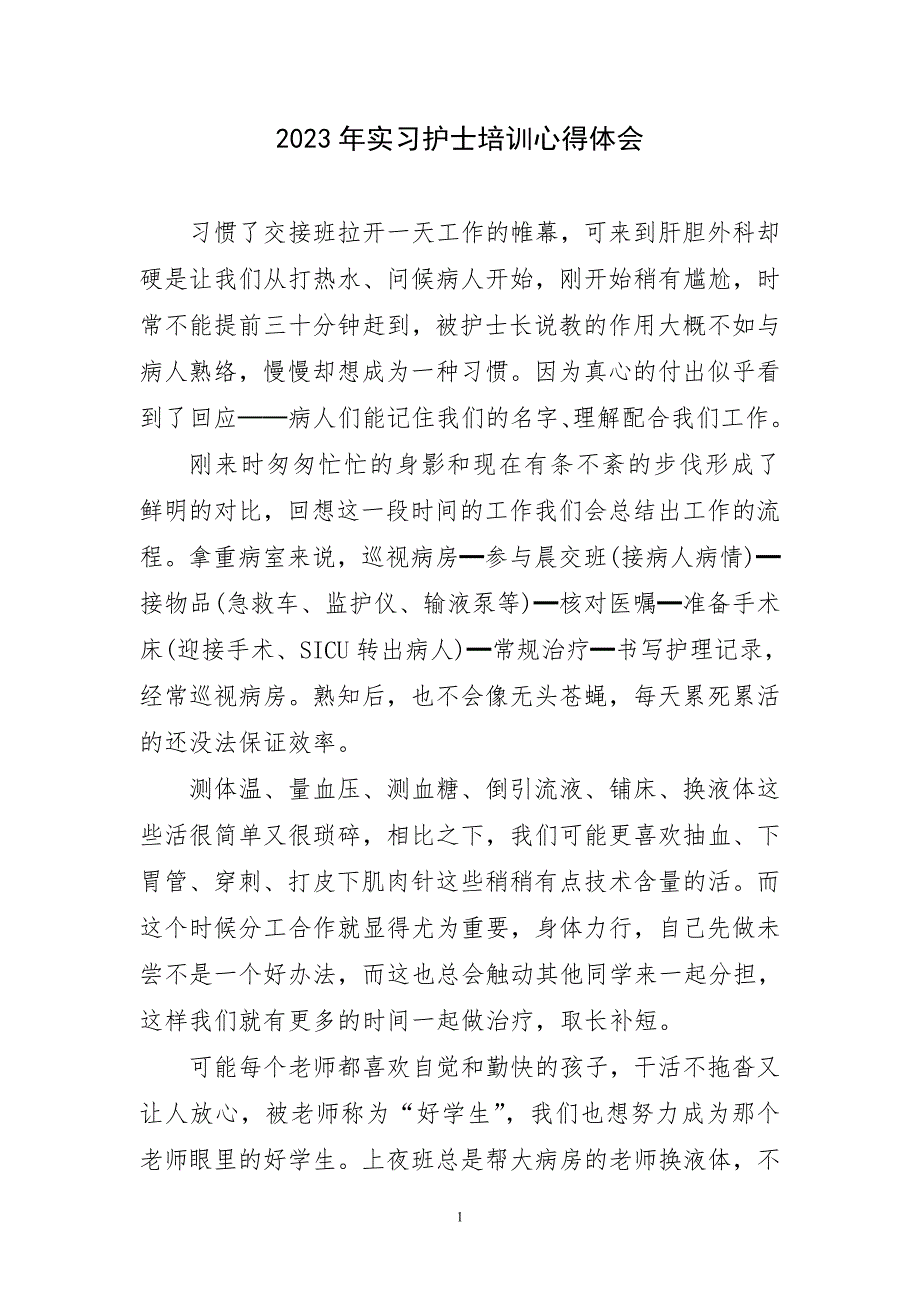 2023年实习护士培训心得体会

习惯了交接班拉开一天工作的帷幕，可来到肝胆外科却硬是让我们从打热水、问候病人开始，刚开始稍有尴尬，时常不能提前三十分钟赶到，被护士长说教的作用大概不如与病人熟络，慢慢却想成为一种习惯。因为真心的付出似乎看到了回应——病人们能记住我们的名字、理解配合我们工作。

刚来时匆匆忙忙的身影和现在有条不紊的步伐形成了鲜明的对比，回想这一段时间的工作我们会总结出工作的流程。拿重病室来说，巡视病房—参与晨交班(接病人病情)—接物品(急救车、监护仪、输液泵等)—核对医嘱—准备手术床(迎接手术、SICU转出病人)—常规治疗—书写护理记录，经常巡视病房。熟知后，也不会像无头苍蝇，每天累死累活的还没法保证效率。

测体温、量血压、测血糖、倒引流液、铺床、换液体这些活很简单又很琐碎，相比之下，我们可能更喜欢抽血、下胃管、穿刺、打皮下肌肉针这些稍稍有点技术含量的活。而这个时候分工合作就显得尤为重要，身体力行，自己先做未尝不是一个好办法，而这也总会触动其他同学来一起分担，这样我们就有更多的时间一起做治疗，取长补短。

可能每个老师都喜欢自觉和勤快的孩子，干活不拖沓又让人放心，被老师称为“好学生”，我们也想努力成为那个老师眼里的好学生。上夜班总是帮大病房的老师换液体，不

1